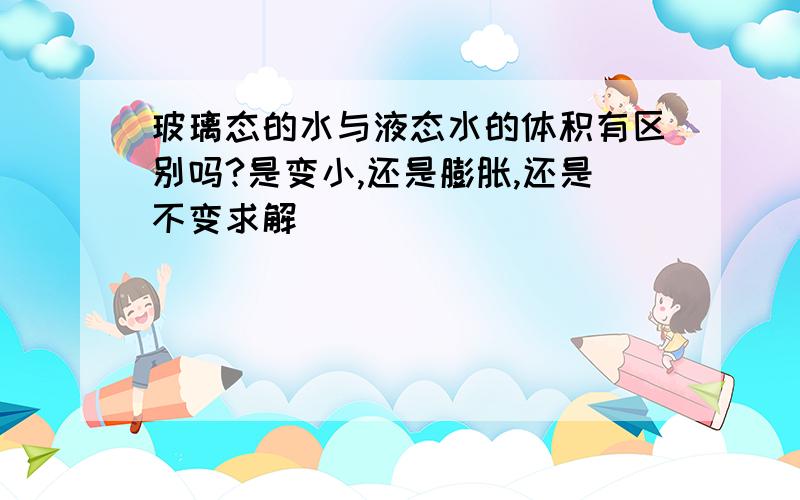 玻璃态的水与液态水的体积有区别吗?是变小,还是膨胀,还是不变求解